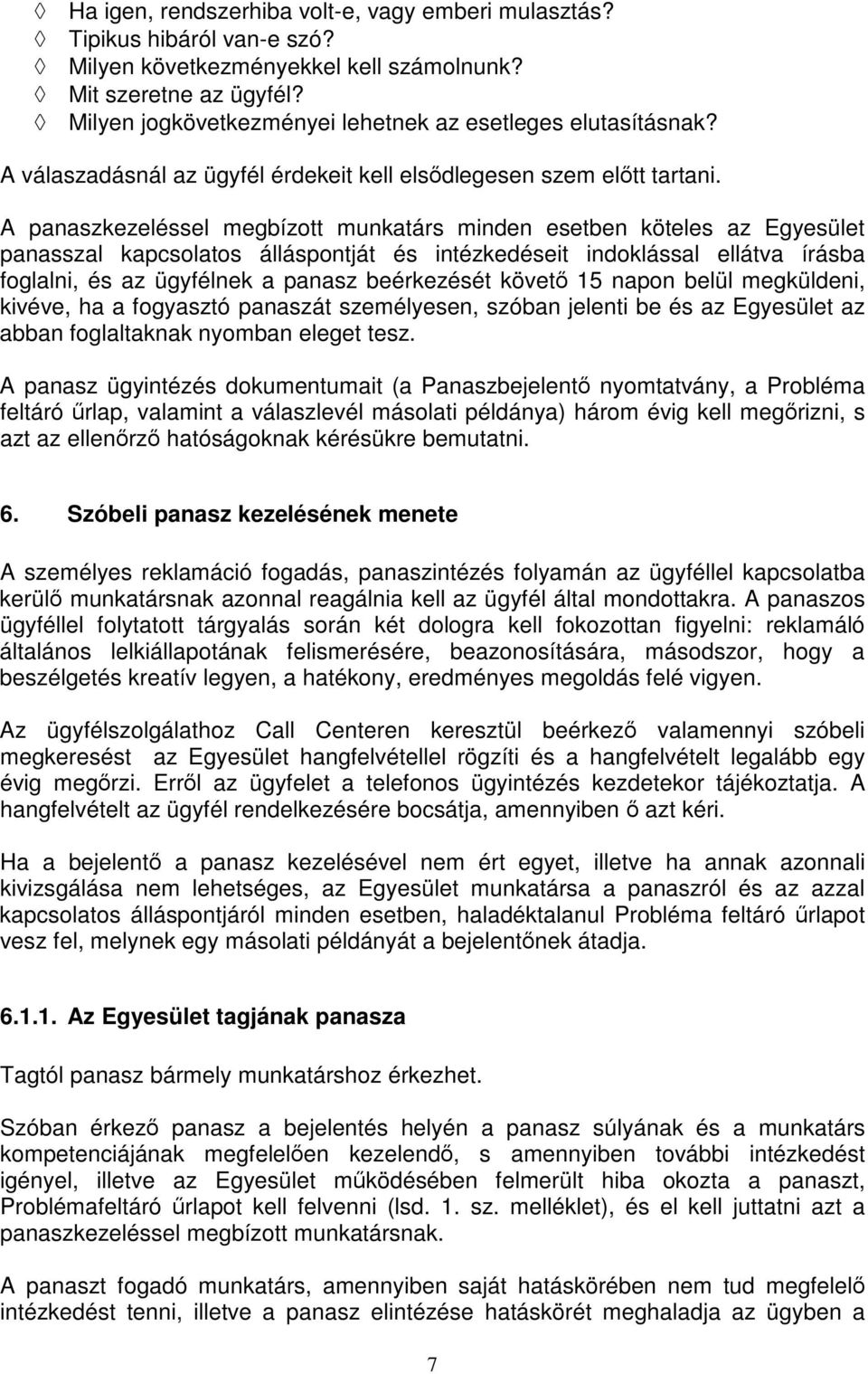 ◊ Ha igen, rendszerhiba volt-e, vagy emberi mulasztás?
◊ Tipikus hibáról van-e szó?
◊ Milyen következményekkel kell számolnunk?
◊ Mit szeretne az ügyfél?
◊ Milyen jogkövetkezményei lehetnek az esetleges elutasításnak?

A válaszadásnál az ügyfél érdekeit kell elsődlegesen szem előtt tartani.

A panaszkezeléssel megbízott munkatárs minden esetben köteles az Egyesület panasszal kapcsolatos álláspontját és intézkedéseit indoklással ellátva írásba foglalni, és az ügyfélnek a panasz beérkezését követő 15 napon belül megküldeni, kivéve, ha a fogyasztó panaszát személyesen, szóban jelenti be és az Egyesület az abban foglaltaknak nyomban eleget tesz.

A panasz ügyintézés dokumentumait (a Panaszbejelentő nyomtatvány, a Probléma feltáró űrlap, valamint a válaszlevél másolati példánya) három évig kell megőrizni, s azt az ellenőrző hatóságoknak kérésükre bemutatni.

6. Szóbeli panasz kezelésének menete

A személyes reklamáció fogadás, panaszintézés folyamán az ügyféllel kapcsolatba kerülő munkatársnak azonnal reagálnia kell az ügyfél által mondottakra. A panaszos ügyféllel folytatott tárgyalás során két dologra kell fokozottan figyelni: reklamáló általános lelkiállapotának felismerésére, beazonosítására, másodszor, hogy a beszélgetés kreatív legyen, a hatékony, eredményes megoldás felé vigyen.

Az ügyfélszolgálathoz Call Centeren keresztül beérkező valamennyi szóbeli megkeresést az Egyesület hangfelvétellel rögzíti és a hangfelvételt legalább egy évig megőrzi. Erről az ügyfelet a telefonos ügyintézés kezdetekor tájékoztatja. A hangfelvételt az ügyfél rendelkezésére bocsátja, amennyiben ő azt kéri.

Ha a bejelentő a panasz kezelésével nem ért egyet, illetve ha annak azonnali kivizsgálása nem lehetséges, az Egyesület munkatársa a panaszról és az azzal kapcsolatos álláspontjáról minden esetben, haladéktalanul Probléma feltáró űrlapot vesz fel, melynek egy másolati példányát a bejelentőnek átadja.

6.1.1. Az Egyesület tagjának panasza

Tagtól panasz bármely munkatárshoz érkezhet.

Szóban érkező panasz a bejelentés helyén a panasz súlyának és a munkatárs kompetenciájának megfelelően kezelendő, s amennyiben további intézkedést igényel, illetve az Egyesület működésében felmerült hiba okozta a panaszt, Problémafeltáró űrlapot kell felvenni (lsd. 1. sz. melléklet), és el kell juttatni azt a panaszkezeléssel megbízott munkatársnak.

A panaszt fogadó munkatárs, amennyiben saját hatáskörében nem tud megfelelő intézkedést tenni, illetve a panasz elintézése hatáskörét meghaladja az ügyben a

7